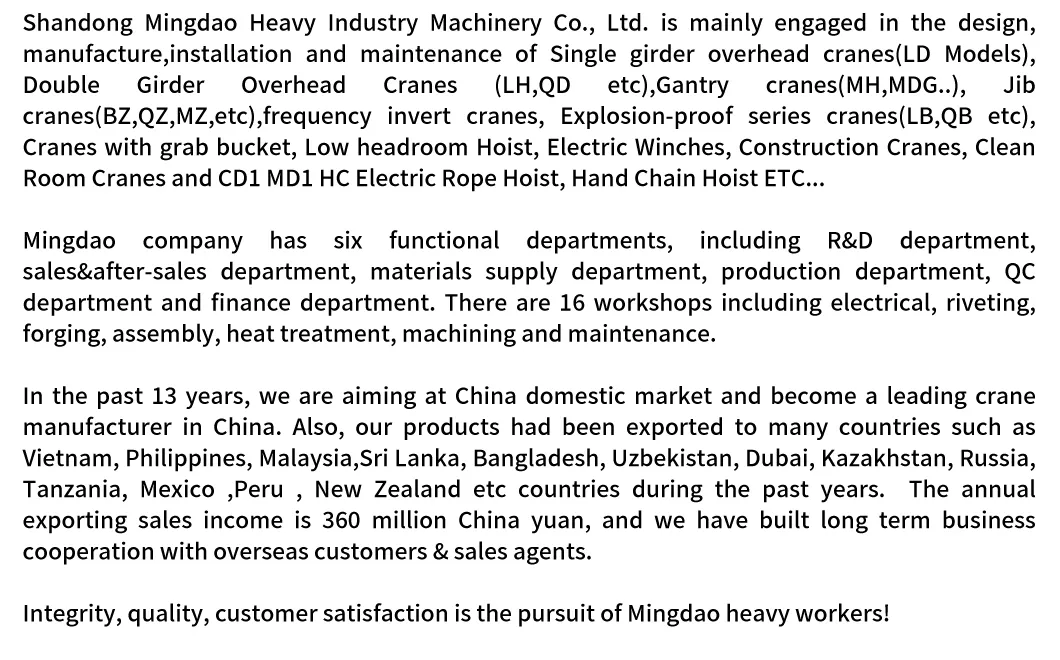 Shandong Mingdao Heavy Industry Machinery Co., Ltd. is mainly engaged in the design, manufacture,installation and maintenance of Single girder overhead cranes(LD Models), Double Girder Overhead Cranes (LH,QD etc),Gantry cranes(MH,MDG..), Jib cranes(BZ,QZ,MZ,etc),frequency invert cranes, Explosion-proof series cranes(LB,QB etc), Cranes with grab bucket, Low headroom Hoist, Electric Winches, Construction Cranes, Clean Room Cranes and CD1 MD1 HC Electric Rope Hoist, Hand Chain Hoist ETC...

Mingdao company has six functional departments, including R&D department, sales&after-sales department, materials supply department, production department, QC department and finance department. There are 16 workshops including electrical, riveting, forging, assembly, heat treatment, machining and maintenance.

In the past 13 years, we are aiming at China domestic market and become a leading crane manufacturer in China. Also, our products had been exported to many countries such as Vietnam, Philippines, Malaysia,Sri Lanka, Bangladesh, Uzbekistan, Dubai, Kazakhstan, Russia, Tanzania, Mexico ,Peru , New Zealand etc countries during the past years. The annual exporting sales income is 360 million China yuan, and we have built long term business cooperation with overseas customers & sales agents.

Integrity, quality, customer satisfaction is the pursuit of Mingdao heavy workers!